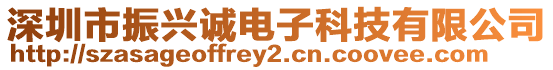 深圳市振兴诚电子科技有限公司
http://szasageoffrey2.cn.coovee.com